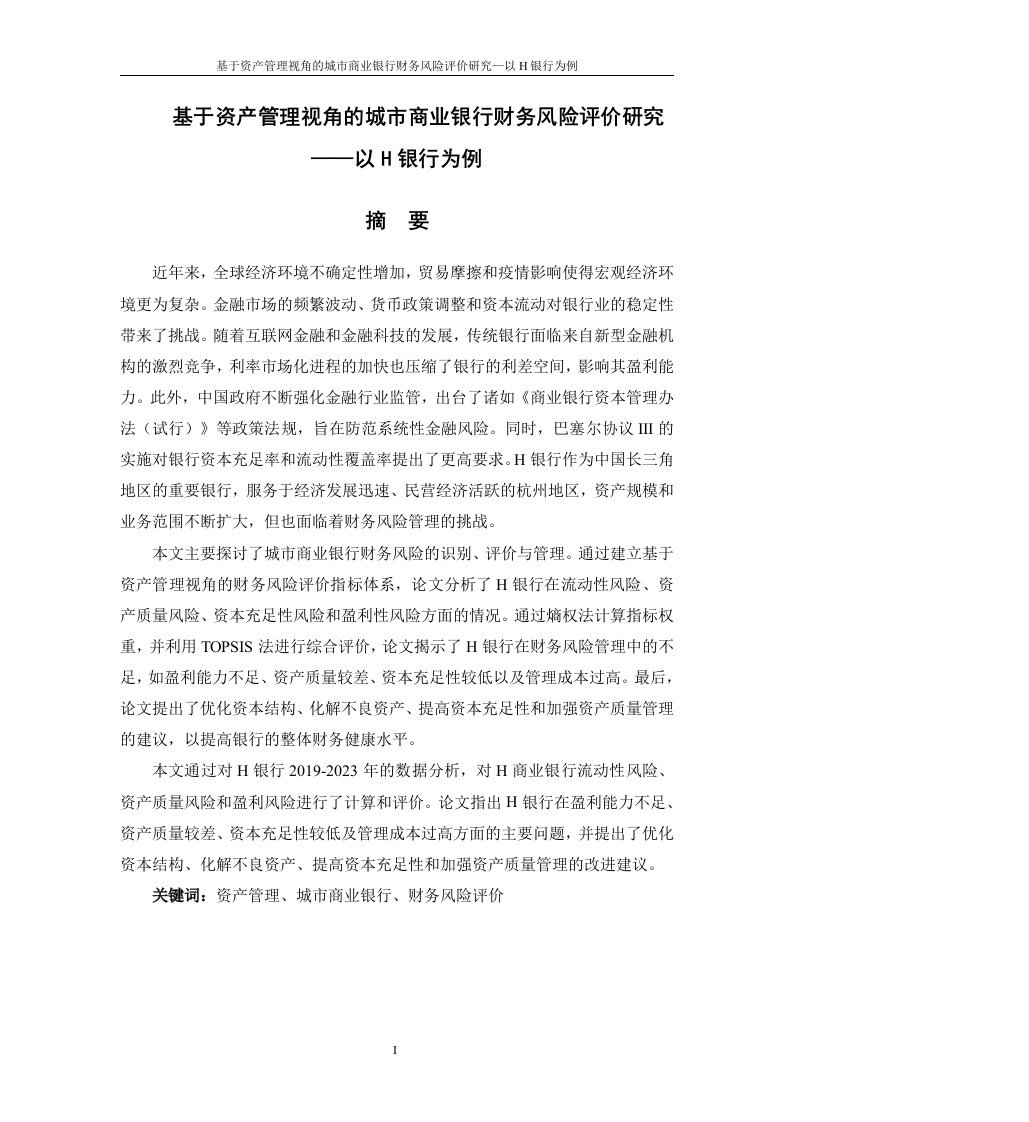 基于资产管理视角的城市商业银行财务风险评价研究—以 H 银行为例

基于资产管理视角的城市商业银行财务风险评价研究
——以 H 银行为例

摘　要

近年来，全球经济环境不确定性增加，贸易摩擦和疫情影响使得宏观经济环境更为复杂。金融市场的频繁波动、货币政策调整和资本流动对银行业的稳定性带来了挑战。随着互联网金融和金融科技的发展，传统银行面临来自新型金融机构的激烈竞争，利率市场化进程的加快也压缩了银行的利差空间，影响其盈利能力。此外，中国政府不断强化金融行业监管，出台了诸如《商业银行资本管理办法（试行）》等政策法规，旨在防范系统性金融风险。同时，巴塞尔协议 III 的实施对银行资本充足率和流动性覆盖率提出了更高要求。H 银行作为中国长三角地区的重要银行，服务于经济发展迅速、民营经济活跃的杭州地区，资产规模和业务范围不断扩大，但也面临着财务风险管理的挑战。

本文主要探讨了城市商业银行财务风险的识别、评价与管理。通过建立基于资产管理视角的财务风险评价指标体系，论文分析了 H 银行在流动性风险、资产质量风险、资本充足性风险和盈利性风险方面的情况。通过熵权法计算指标权重，并利用 TOPSIS 法进行综合评价，论文揭示了 H 银行在财务风险管理中的不足，如盈利能力不足、资产质量较差、资本充足性较低以及管理成本过高。最后，论文提出了优化资本结构、化解不良资产、提高资本充足性和加强资产质量管理的建议，以提高银行的整体财务健康水平。

本文通过对 H 银行 2019-2023 年的数据分析，对 H 商业银行流动性风险、资产质量风险和盈利风险进行了计算和评价。论文指出 H 银行在盈利能力不足、资产质量较差、资本充足性较低及管理成本过高方面的主要问题，并提出了优化资本结构、化解不良资产、提高资本充足性和加强资产质量管理的改进建议。

关键词：资产管理、城市商业银行、财务风险评价

I